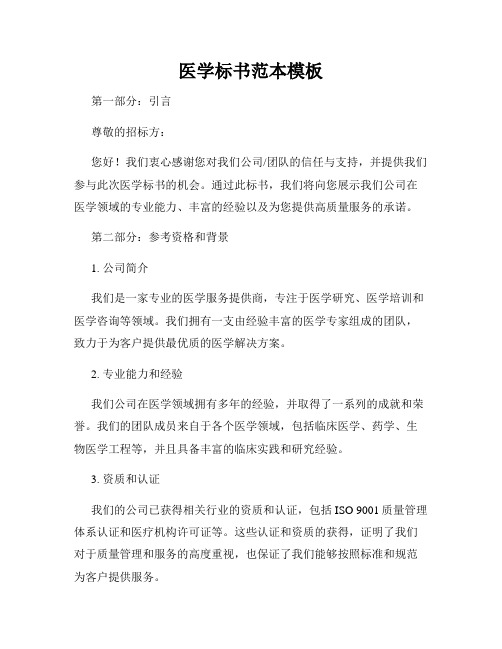 医学标书范本模板

第一部分：引言

尊敬的招标方：

您好！我们衷心感谢您对我们公司/团队的信任与支持，并提供我们参与此次医学标书的机会。通过此标书，我们将向您展示我们公司在医学领域的专业能力、丰富的经验以及为您提供高质量服务的承诺。

第二部分：参考资格和背景

1. 公司简介

我们是一家专业的医学服务提供商，专注于医学研究、医学培训和医学咨询等领域。我们拥有一支由经验丰富的医学专家组成的团队，致力于为客户提供最优质的医学解决方案。

2. 专业能力和经验

我们公司在医学领域拥有多年的经验，并取得了一系列的成就和荣誉。我们的团队成员来自于各个医学领域，包括临床医学、药学、生物医学工程等，并且具备丰富的临床实践和研究经验。

3. 资质和认证

我们的公司已获得相关行业的资质和认证，包括 ISO 9001 质量管理体系认证和医疗机构许可证等。这些认证和资质的获得，证明了我们对于质量管理和服务的高度重视，也保证了我们能够按照标准和规范为客户提供服务。